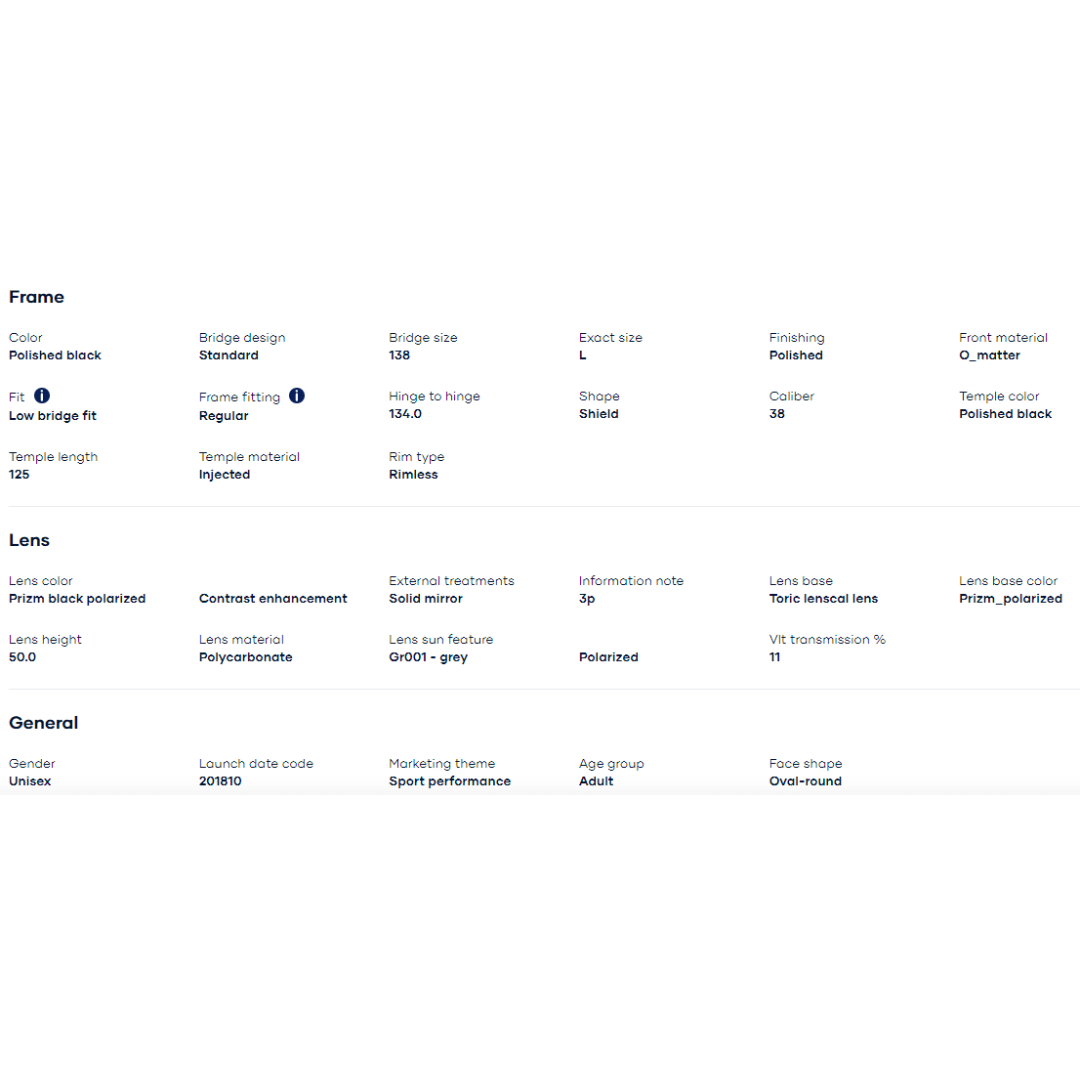 Frame

Color
Polished black

Bridge design
Standard

Bridge size
138

Exact size
L

Finishing
Polished

Front material
O_matter

Fit
Low bridge fit

Frame fitting
Regular

Hinge to hinge
134.0

Shape
Shield

Caliber
38

Temple color
Polished black

Temple length
125

Temple material
Injected

Rim type
Rimless

Lens

Lens color
Prizm black polarized

Contrast enhancement

External treatments
Solid mirror

Information note
3p

Lens base
Toric lenscal lens

Lens base color
Prizm_polarized

Lens height
50.0

Lens material
Polycarbonate

Lens sun feature
Gr001 - grey

Polarized

Vlt transmission %
11

General

Gender
Unisex

Launch date code
201810

Marketing theme
Sport performance

Age group
Adult

Face shape
Oval-round